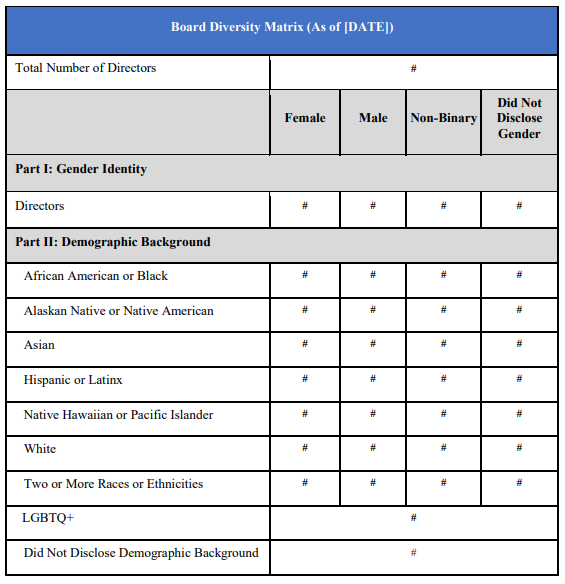 | Board Diversity Matrix (As of [DATE]) | | | | |
|---|---|---|---|---|
| Total Number of Directors | # | | | |
| | Female | Male | Non-Binary | Did Not Disclose Gender |
| Part I: Gender Identity | | | | |
| Directors | # | # | # | # |
| Part II: Demographic Background | | | | |
| African American or Black | # | # | # | # |
| Alaskan Native or Native American | # | # | # | # |
| Asian | # | # | # | # |
| Hispanic or Latinx | # | # | # | # |
| Native Hawaiian or Pacific Islander | # | # | # | # |
| White | # | # | # | # |
| Two or More Races or Ethnicities | # | # | # | # |
| LGBTQ+ | # | | | |
| Did Not Disclose Demographic Background | # | | | |